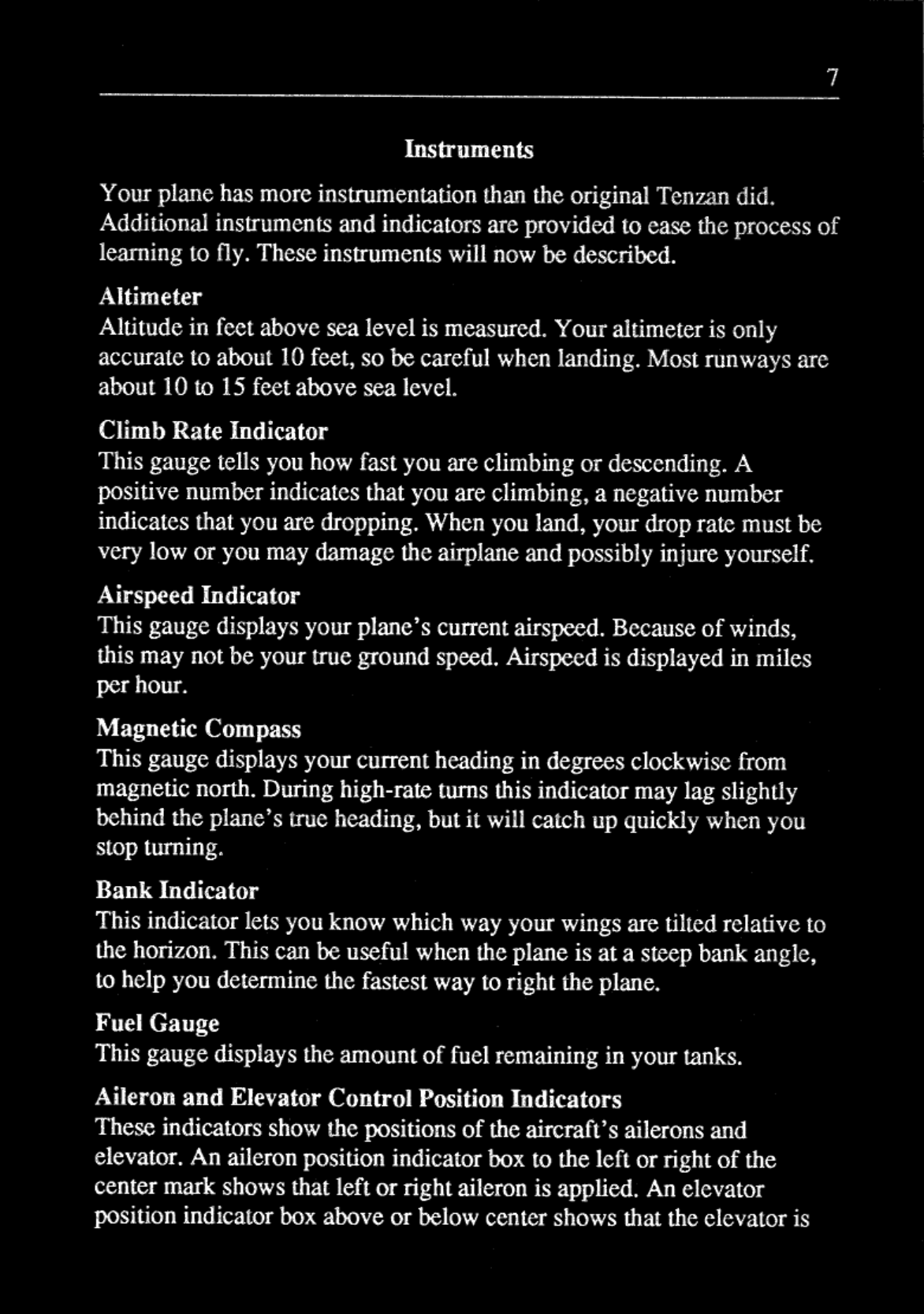 7

Instruments

Your plane has more instrumentation than the original Tenzan did. Additional instruments and indicators are provided to ease the process of learning to fly. These instruments will now be described.

Altimeter
Altitude in feet above sea level is measured. Your altimeter is only accurate to about 10 feet, so be careful when landing. Most runways are about 10 to 15 feet above sea level.

Climb Rate Indicator
This gauge tells you how fast you are climbing or descending. A positive number indicates that you are climbing, a negative number indicates that you are dropping. When you land, your drop rate must be very low or you may damage the airplane and possibly injure yourself.

Airspeed Indicator
This gauge displays your plane's current airspeed. Because of winds, this may not be your true ground speed. Airspeed is displayed in miles per hour.

Magnetic Compass
This gauge displays your current heading in degrees clockwise from magnetic north. During high-rate turns this indicator may lag slightly behind the plane's true heading, but it will catch up quickly when you stop turning.

Bank Indicator
This indicator lets you know which way your wings are tilted relative to the horizon. This can be useful when the plane is at a steep bank angle, to help you determine the fastest way to right the plane.

Fuel Gauge
This gauge displays the amount of fuel remaining in your tanks.

Aileron and Elevator Control Position Indicators
These indicators show the positions of the aircraft's ailerons and elevator. An aileron position indicator box to the left or right of the center mark shows that left or right aileron is applied. An elevator position indicator box above or below center shows that the elevator is